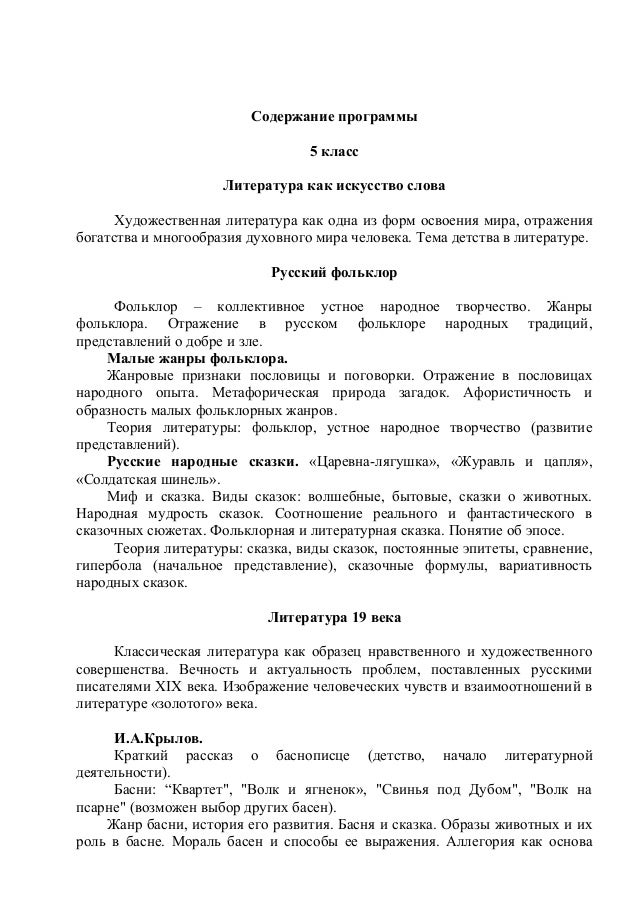 Содержание программы

5 класс

Литература как искусство слова

Художественная литература как одна из форм освоения мира, отражения богатства и многообразия духовного мира человека. Тема детства в литературе.

Русский фольклор

Фольклор – коллективное устное народное творчество. Жанры фольклора. Отражение в русском фольклоре народных традиций, представлений о добре и зле.

Малые жанры фольклора.

Жанровые признаки пословицы и поговорки. Отражение в пословицах народного опыта. Метафорическая природа загадок. Афористичность и образность малых фольклорных жанров.

Теория литературы: фольклор, устное народное творчество (развитие представлений).

Русские народные сказки. «Царевна-лягушка», «Журавль и цапля», «Солдатская шинель».

Миф и сказка. Виды сказок: волшебные, бытовые, сказки о животных. Народная мудрость сказок. Соотношение реального и фантастического в сказочных сюжетах. Фольклорная и литературная сказка. Понятие об эпосе.

Теория литературы: сказка, виды сказок, постоянные эпитеты, сравнение, гипербола (начальное представление), сказочные формулы, вариативность народных сказок.

Литература 19 века

Классическая литература как образец нравственного и художественного совершенства. Вечность и актуальность проблем, поставленных русскими писателями XIX века. Изображение человеческих чувств и взаимоотношений в литературе «золотого» века.

И.А.Крылов.

Краткий рассказ о баснописце (детство, начало литературной деятельности).

Басни: “Квартет", "Волк и ягненок", "Свинья под Дубом", "Волк на псарне" (возможен выбор других басен).

Жанр басни, история его развития. Басня и сказка. Образы животных и их роль в басне. Мораль басен и способы ее выражения. Аллегория как основа